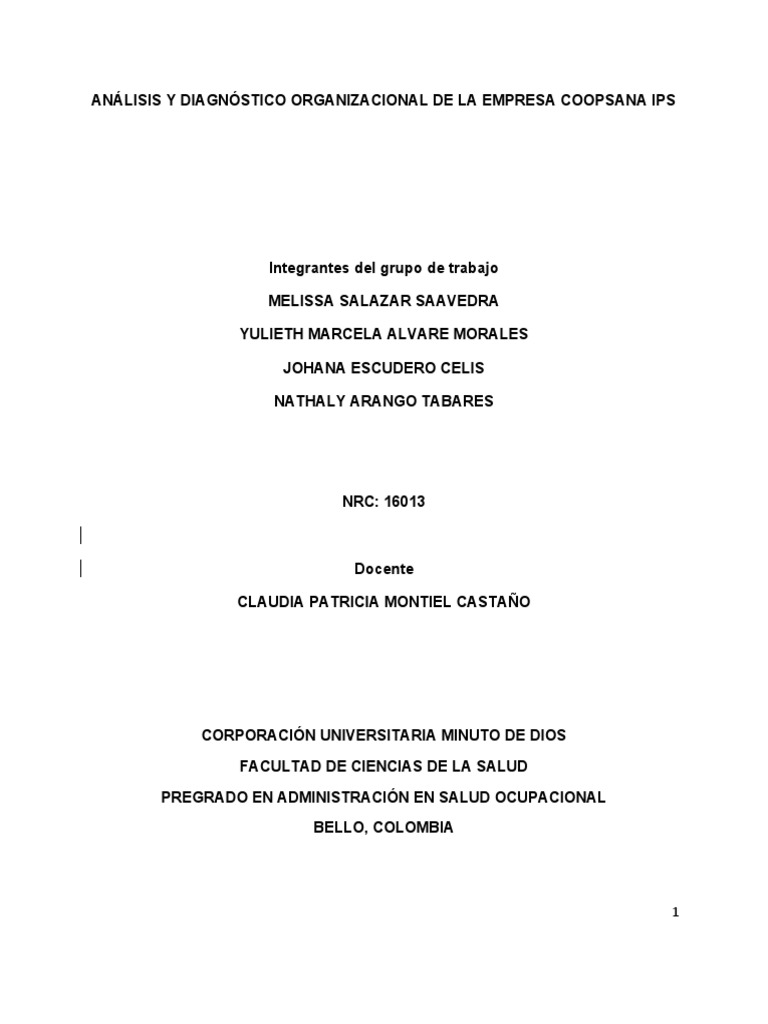 ANÁLISIS Y DIAGNÓSTICO ORGANIZACIONAL DE LA EMPRESA COOPSANA IPS

Integrantes del grupo de trabajo

MELISSA SALAZAR SAAVEDRA

YULIETH MARCELA ALVARE MORALES

JOHANA ESCUDERO CELIS

NATHALY ARANGO TABARES

NRC: 16013

Docente

CLAUDIA PATRICIA MONTIEL CASTAÑO

CORPORACIÓN UNIVERSITARIA MINUTO DE DIOS

FACULTAD DE CIENCIAS DE LA SALUD

PREGRADO EN ADMINISTRACIÓN EN SALUD OCUPACIONAL

BELLO, COLOMBIA

1